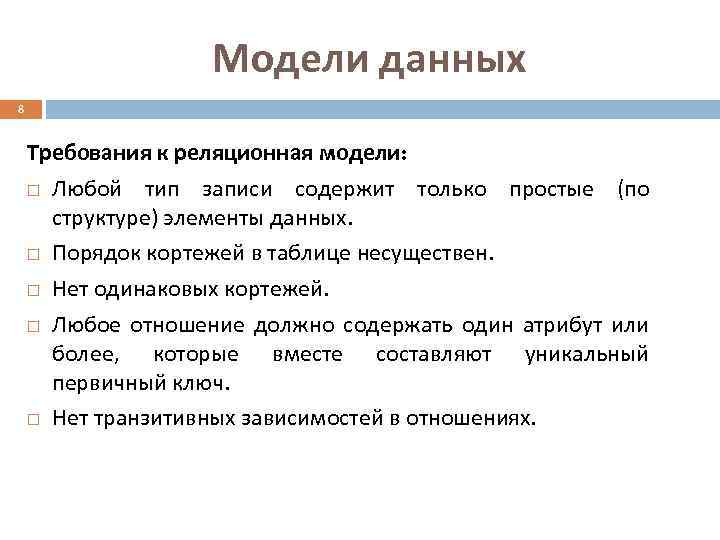 Модели данных

8

Требования к реляционная модели:

□ Любой тип записи содержит только простые (по структуре) элементы данных.

□ Порядок кортежей в таблице несуществен.

□ Нет одинаковых кортежей.

□ Любое отношение должно содержать один атрибут или более, которые вместе составляют уникальный первичный ключ.

□ Нет транзитивных зависимостей в отношениях.